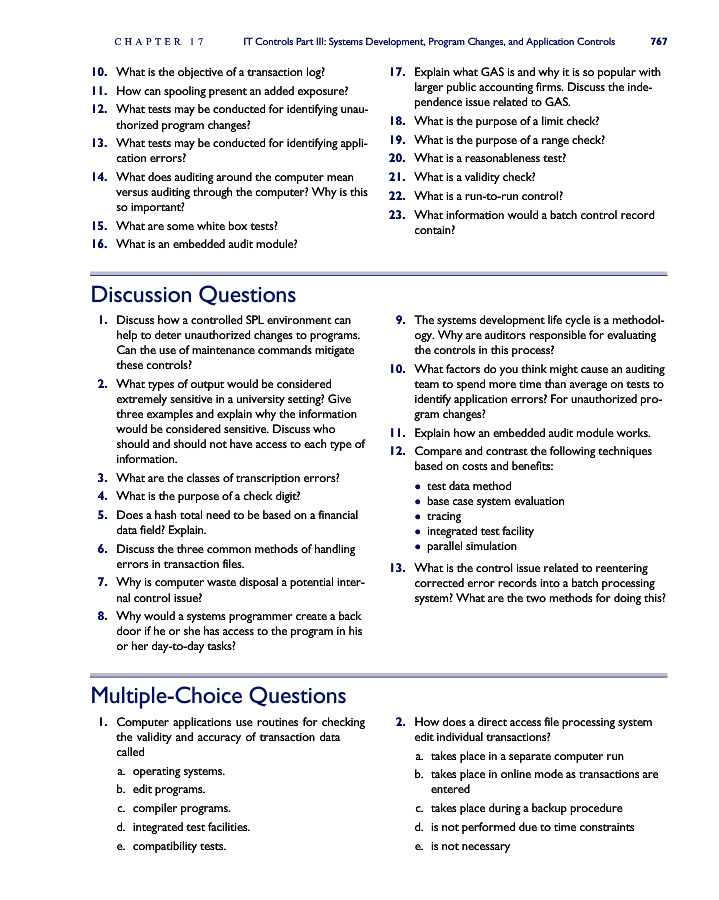 CHAPTER 17 IT Controls Part III: Systems Development, Program Changes, and Application Controls 767

10. What is the objective of a transaction log?
11. How can spooling present an added exposure?
12. What tests may be conducted for identifying unauthorized program changes?
13. What tests may be conducted for identifying application errors?
14. What does auditing around the computer mean versus auditing through the computer? Why is this so important?
15. What are some white box tests?
16. What is an embedded audit module?

17. Explain what GAS is and why it is so popular with larger public accounting firms. Discuss the independence issue related to GAS.
18. What is the purpose of a limit check?
19. What is the purpose of a range check?
20. What is a reasonableness test?
21. What is a validity check?
22. What is a run-to-run control?
23. What information would a batch control record contain?

Discussion Questions

1. Discuss how a controlled SPL environment can help to deter unauthorized changes to programs. Can the use of maintenance commands mitigate these controls?
2. What types of output would be considered extremely sensitive in a university setting? Give three examples and explain why the information would be considered sensitive. Discuss who should and should not have access to each type of information.
3. What are the classes of transcription errors?
4. What is the purpose of a check digit?
5. Does a hash total need to be based on a financial data field? Explain.
6. Discuss the three common methods of handling errors in transaction files.
7. Why is computer waste disposal a potential internal control issue?
8. Why would a systems programmer create a back door if he or she has access to the program in his or her day-to-day tasks?

9. The systems development life cycle is a methodology. Why are auditors responsible for evaluating the controls in this process?
10. What factors do you think might cause an auditing team to spend more time than average on tests to identify application errors? For unauthorized program changes?
11. Explain how an embedded audit module works.
12. Compare and contrast the following techniques based on costs and benefits:
• test data method
• base case system evaluation
• tracing
• integrated test facility
• parallel simulation
13. What is the control issue related to reentering corrected error records into a batch processing system? What are the two methods for doing this?

Multiple-Choice Questions

1. Computer applications use routines for checking the validity and accuracy of transaction data called
a. operating systems.
b. edit programs.
c. compiler programs.
d. integrated test facilities.
e. compatibility tests.

2. How does a direct access file processing system edit individual transactions?
a. takes place in a separate computer run
b. takes place in online mode as transactions are entered
c. takes place during a backup procedure
d. is not performed due to time constraints
e. is not necessary